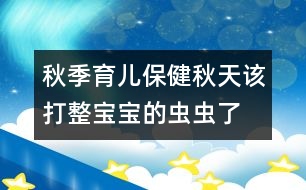 秋季育儿保健秋天该打整宝宝的虫虫了